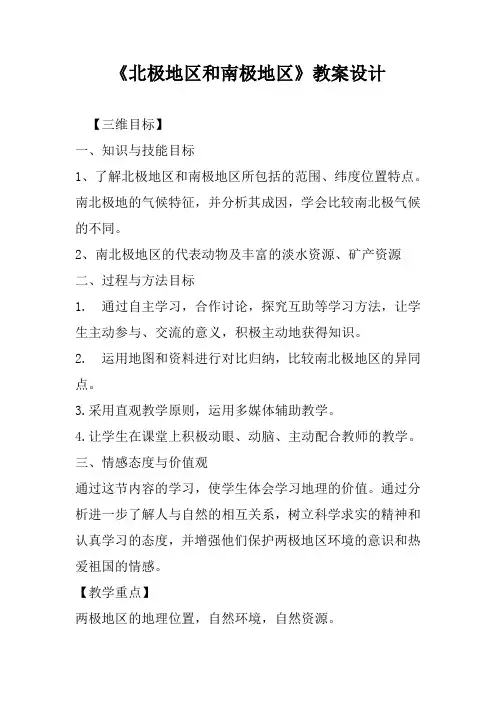 《北极地区和南极地区》教案设计

【三维目标】

一、知识与技能目标

1、了解北极地区和南极地区所包括的范围、纬度位置特点。南北极地的气候特征，并分析其成因，学会比较南北极气候的不同。

2、南北极地区的代表动物及丰富的淡水资源、矿产资源

二、过程与方法目标

1. 通过自主学习，合作讨论，探究互助等学习方法，让学生主动参与、交流的意义，积极主动地获得知识。

2. 运用地图和资料进行对比归纳，比较南北极地区的异同点。

3.采用直观教学原则，运用多媒体辅助教学。

4.让学生在课堂上积极动眼、动脑、主动配合教师的教学。

三、情感态度与价值观

通过这节内容的学习，使学生体会学习地理的价值。通过分析进一步了解人与自然的相互关系，树立科学求实的精神和认真学习的态度，并增强他们保护两极地区环境的意识和热爱祖国的情感。

【教学重点】

两极地区的地理位置，自然环境，自然资源。